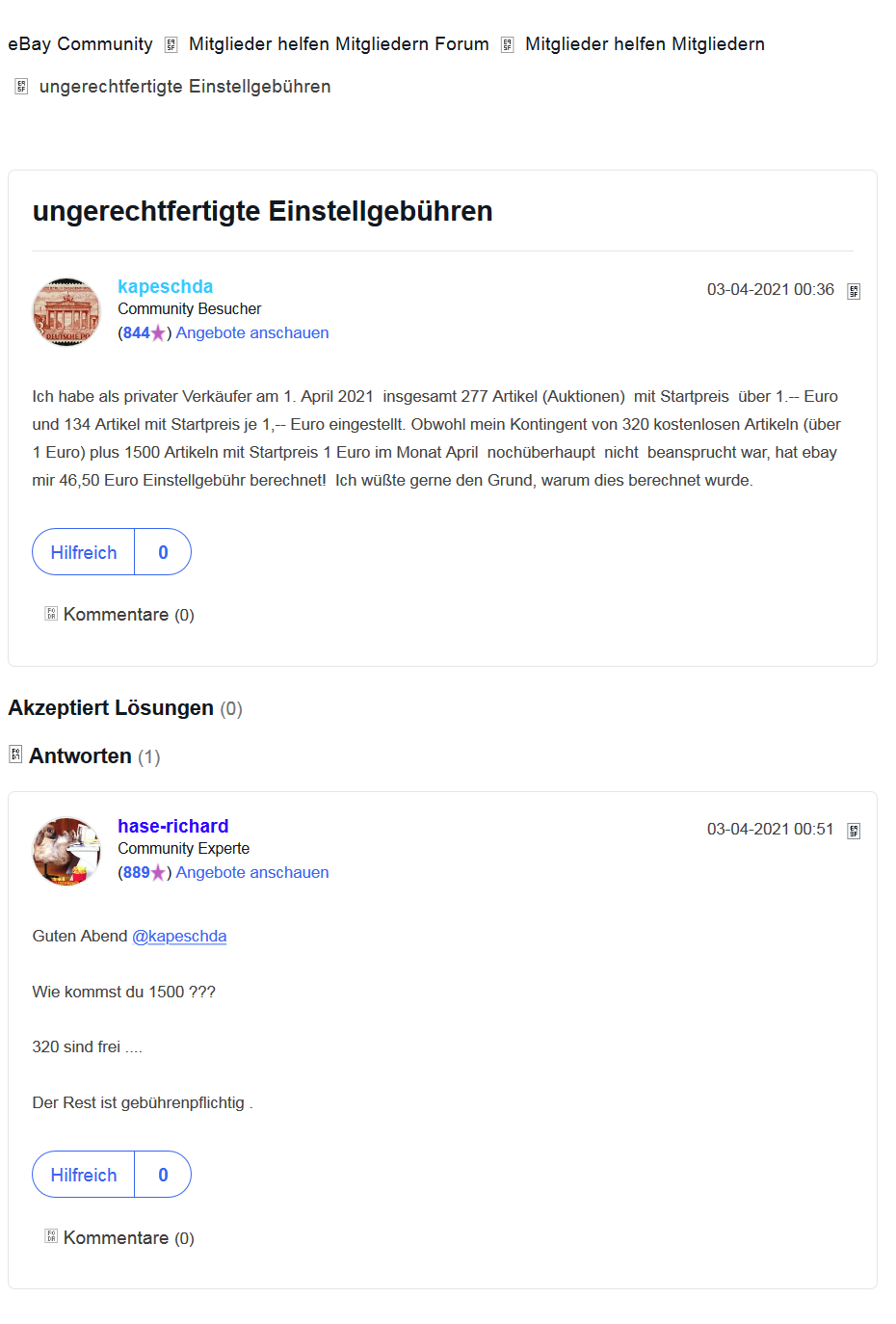 eBay Community Mitglieder helfen Mitgliedern Forum Mitglieder helfen Mitgliedern

ungerechtfertigte Einstellgebühren

ungerechtfertigte Einstellgebühren

kapeschda
Community Besucher
(844) Angebote anschauen

03-04-2021 00:36

Ich habe als privater Verkäufer am 1. April 2021 insgesamt 277 Artikel (Auktionen) mit Startpreis über 1.-- Euro und 134 Artikel mit Startpreis je 1,-- Euro eingestellt. Obwohl mein Kontingent von 320 kostenlosen Artikeln (über 1 Euro) plus 1500 Artikeln mit Startpreis 1 Euro im Monat April nochüberhaupt nicht beansprucht war, hat ebay mir 46,50 Euro Einstellgebühr berechnet! Ich wüßte gerne den Grund, warum dies berechnet wurde.

Hilfreich 0

Kommentare (0)

Akzeptiert Lösungen (0)

Antworten (1)

hase-richard
Community Experte
(889) Angebote anschauen

03-04-2021 00:51

Guten Abend @kapeschda

Wie kommst du 1500 ???

320 sind frei ....

Der Rest ist gebührenpflichtig .

Hilfreich 0

Kommentare (0)